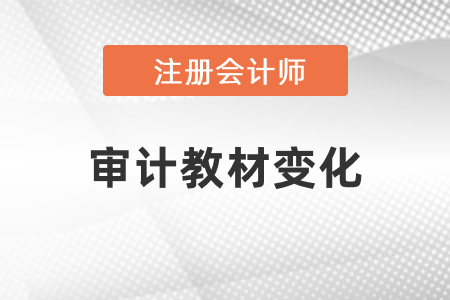 注册会计师

审计教材变化